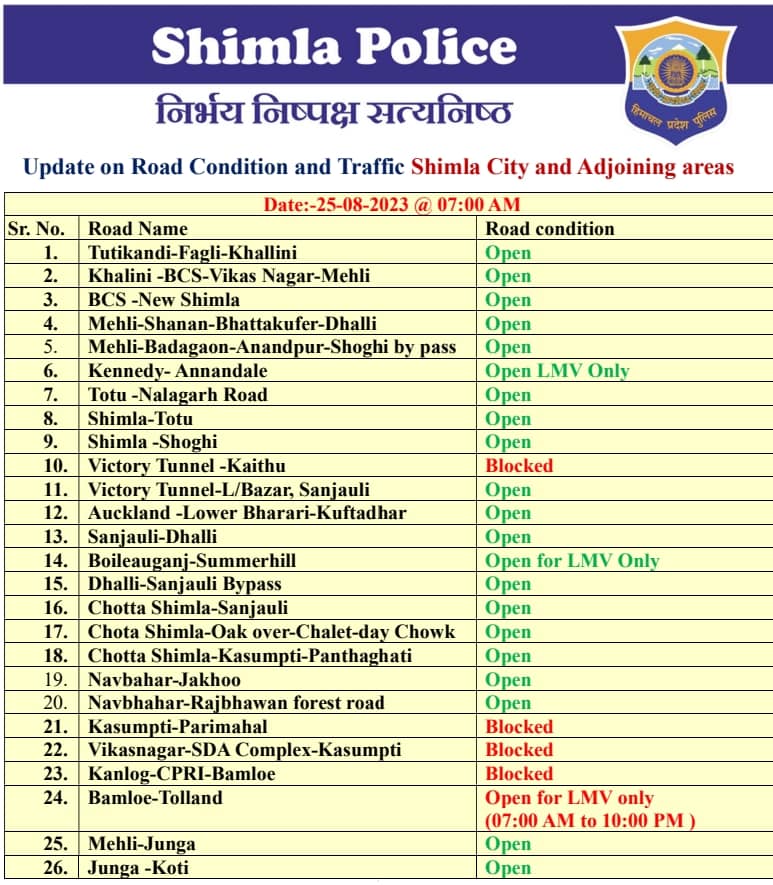 Shimla Police

निर्भय निष्पक्ष सत्यनिष्ठ

हिमाचल प्रदेश पुलिस

Update on Road Condition and Traffic Shimla City and Adjoining areas

Date:-25-08-2023 @ 07:00 AM

| Sr. No. | Road Name | Road condition |
|---|---|---|
| 1. | Tutikandi-Fagli-Khallini | Open |
| 2. | Khalini -BCS-Vikas Nagar-Mehli | Open |
| 3. | BCS -New Shimla | Open |
| 4. | Mehli-Shanan-Bhattakufer-Dhalli | Open |
| 5. | Mehli-Badagaon-Anandpur-Shoghi by pass | Open |
| 6. | Kennedy- Annandale | Open LMV Only |
| 7. | Totu -Nalagarh Road | Open |
| 8. | Shimla-Totu | Open |
| 9. | Shimla -Shoghi | Open |
| 10. | Victory Tunnel -Kaithu | Blocked |
| 11. | Victory Tunnel-L/Bazar, Sanjauli | Open |
| 12. | Auckland -Lower Bharari-Kuftadhar | Open |
| 13. | Sanjauli-Dhalli | Open |
| 14. | Boileauganj-Summerhill | Open for LMV Only |
| 15. | Dhalli-Sanjauli Bypass | Open |
| 16. | Chotta Shimla-Sanjauli | Open |
| 17. | Chota Shimla-Oak over-Chalet-day Chowk | Open |
| 18. | Chotta Shimla-Kasumpti-Panthaghati | Open |
| 19. | Navbahar-Jakhoo | Open |
| 20. | Navbhahar-Rajbhawan forest road | Open |
| 21. | Kasumpti-Parimahal | Blocked |
| 22. | Vikasnagar-SDA Complex-Kasumpti | Blocked |
| 23. | Kanlog-CPRI-Bamloe | Blocked |
| 24. | Bamloe-Tolland | Open for LMV only (07:00 AM to 10:00 PM ) |
| 25. | Mehli-Junga | Open |
| 26. | Junga -Koti | Open |